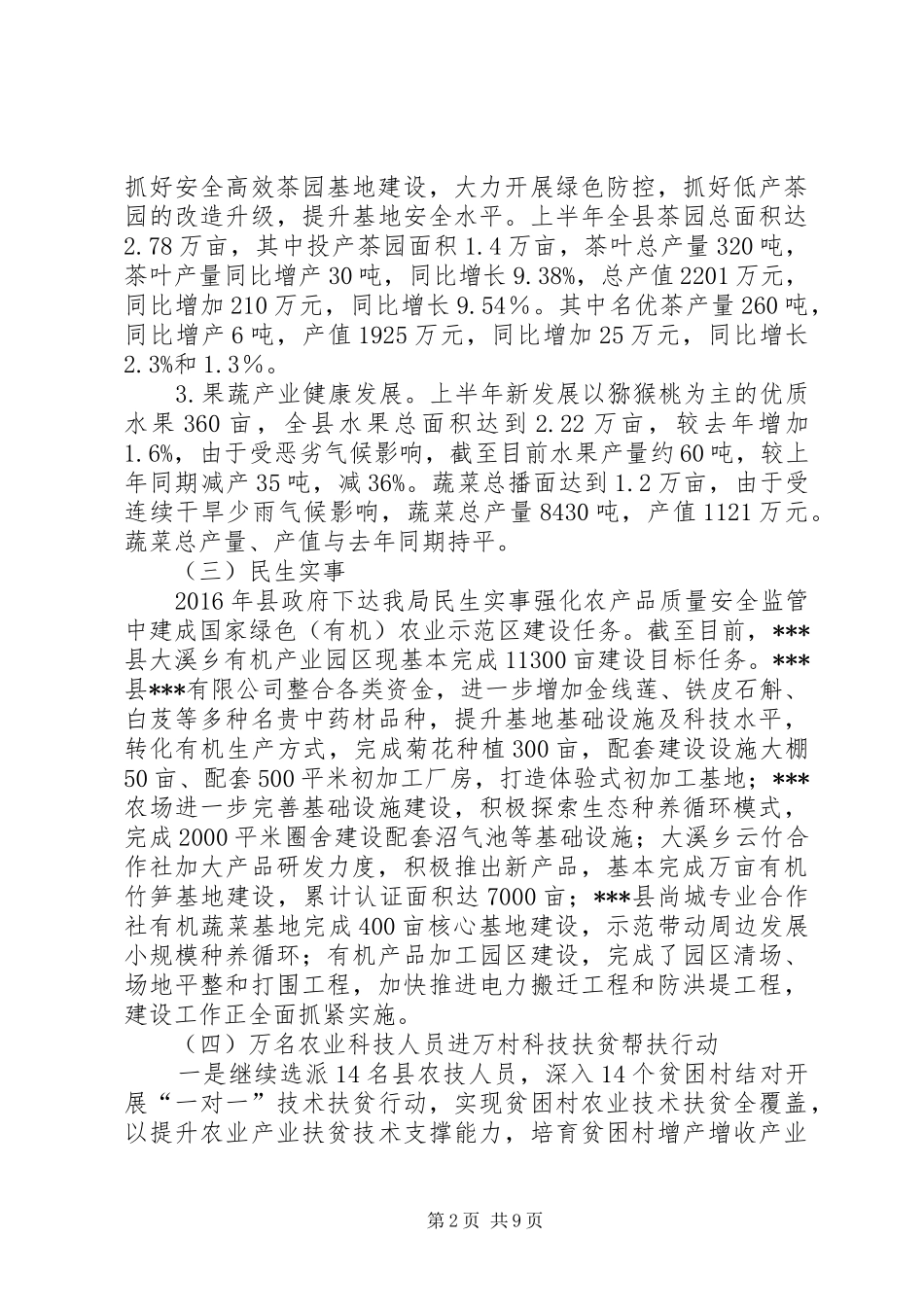 抓好安全高效茶园基地建设，大力开展绿色防控，抓好低产茶园的改造升级，提升基地安全水平。上半年全县茶园总面积达2.78万亩，其中投产茶园面积1.4万亩，茶叶总产量320吨，茶叶产量同比增产30吨，同比增长9.38%，总产值2201万元，同比增加210万元，同比增长9.54%。其中名优茶产量260吨，同比增产6吨，产值1925万元，同比增加25万元，同比增长2.3%和1.3%。

3.果蔬产业健康发展。上半年新发展以猕猴桃为主的优质水果360亩，全县水果总面积达到2.22万亩，较去年增加1.6%，由于受恶劣气候影响，截至目前水果产量约60吨，较上年同期减产35吨，减36%。蔬菜总播面达到1.2万亩，由于受连续干旱少雨气候影响，蔬菜总产量8430吨，产值1121万元。蔬菜总产量、产值与去年同期持平。

（三）民生实事

2016年县政府下达我局民生实事强化农产品质量安全监管中建成国家绿色（有机）农业示范区建设任务。截至目前，***县大溪乡有机产业园区现基本完成11300亩建设目标任务。***县***有限公司整合各类资金，进一步增加金线莲、铁皮石斛、白芨等多种名贵中药材品种，提升基地基础设施及科技水平，转化有机生产方式，完成菊花种植300亩，配套建设设施大棚50亩、配套500平米初加工厂房，打造体验式初加工基地；***农场进一步完善基础设施建设，积极探索生态种养循环模式，完成2000平米圈舍建设配套沼气池等基础设施；大溪乡云竹合作社加大产品研发力度，积极推出新产品，基本完成万亩有机竹笋基地建设，累计认证面积达7000亩；***县尚城专业合作社有机蔬菜基地完成400亩核心基地建设，示范带动周边发展小规模种养循环；有机产品加工园区建设，完成了园区清场、场地平整和打围工程，加快推进电力搬迁工程和防洪堤工程，建设工作正全面抓紧实施。

（四）万名农业科技人员进万村科技扶贫帮扶行动

一是继续选派14名县农技人员，深入14个贫困村结对开展“一对一”技术扶贫行动，实现贫困村农业技术扶贫全覆盖，以提升农业产业扶贫技术支撑能力，培育贫困村增产增收产业

第2页 共9页